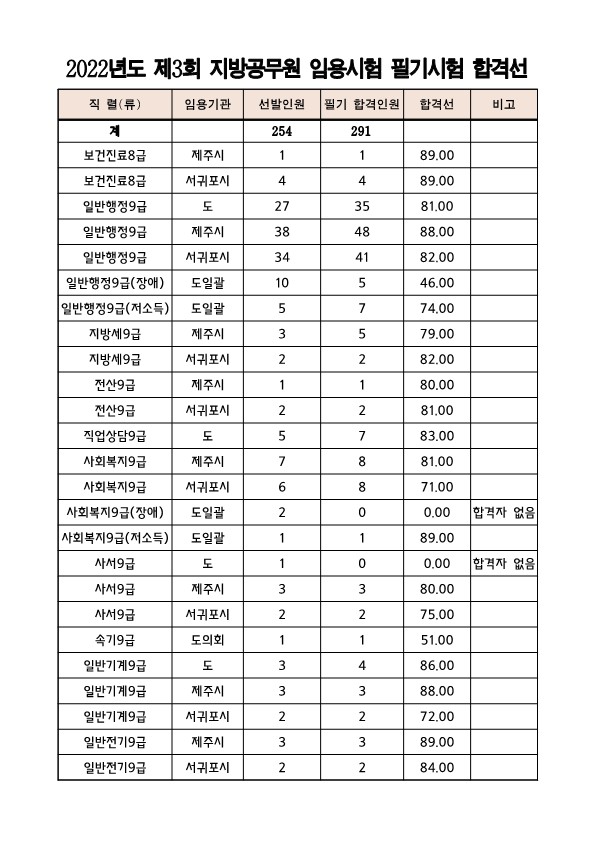 2022년도 제3회 지방공무원 임용시험 필기시험 합격선

| 직 렬(류) | 임용기관 | 선발인원 | 필기 합격인원 | 합격선 | 비고 |
|---|---|---|---|---|---|
| 계 | | 254 | 291 | | |
| 보건진료8급 | 제주시 | 1 | 1 | 89.00 | |
| 보건진료8급 | 서귀포시 | 4 | 4 | 89.00 | |
| 일반행정9급 | 도 | 27 | 35 | 81.00 | |
| 일반행정9급 | 제주시 | 38 | 48 | 88.00 | |
| 일반행정9급 | 서귀포시 | 34 | 41 | 82.00 | |
| 일반행정9급(장애) | 도일괄 | 10 | 5 | 46.00 | |
| 일반행정9급(저소득) | 도일괄 | 5 | 7 | 74.00 | |
| 지방세9급 | 제주시 | 3 | 5 | 79.00 | |
| 지방세9급 | 서귀포시 | 2 | 2 | 82.00 | |
| 전산9급 | 제주시 | 1 | 1 | 80.00 | |
| 전산9급 | 서귀포시 | 2 | 2 | 81.00 | |
| 직업상담9급 | 도 | 5 | 7 | 83.00 | |
| 사회복지9급 | 제주시 | 7 | 8 | 81.00 | |
| 사회복지9급 | 서귀포시 | 6 | 8 | 71.00 | |
| 사회복지9급(장애) | 도일괄 | 2 | 0 | 0.00 | 합격자 없음 |
| 사회복지9급(저소득) | 도일괄 | 1 | 1 | 89.00 | |
| 사서9급 | 도 | 1 | 0 | 0.00 | 합격자 없음 |
| 사서9급 | 제주시 | 3 | 3 | 80.00 | |
| 사서9급 | 서귀포시 | 2 | 2 | 75.00 | |
| 속기9급 | 도의회 | 1 | 1 | 51.00 | |
| 일반기계9급 | 도 | 3 | 4 | 86.00 | |
| 일반기계9급 | 제주시 | 3 | 3 | 88.00 | |
| 일반기계9급 | 서귀포시 | 2 | 2 | 72.00 | |
| 일반전기9급 | 제주시 | 3 | 3 | 89.00 | |
| 일반전기9급 | 서귀포시 | 2 | 2 | 84.00 | |